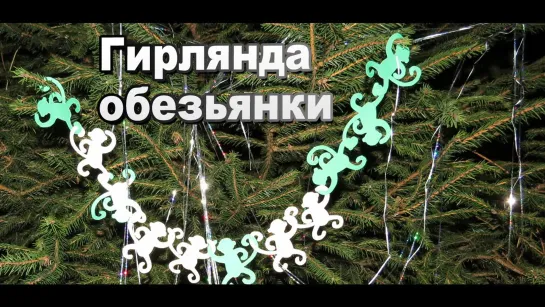 Гирлянда обезьянки